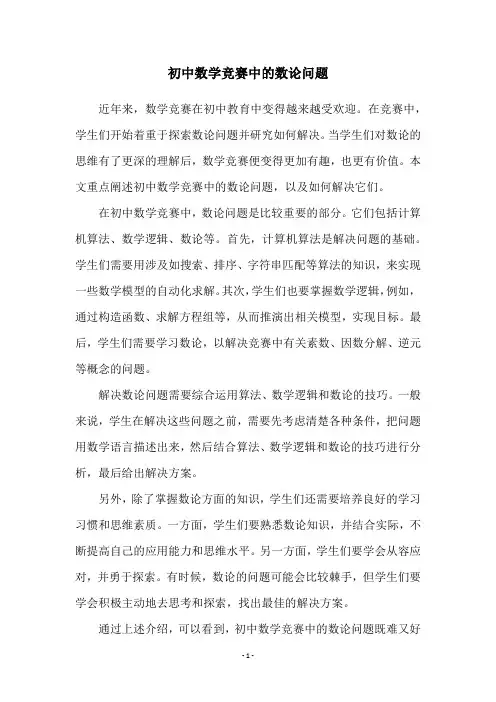 初中数学竞赛中的数论问题

近年来，数学竞赛在初中教育中变得越来越受欢迎。在竞赛中，学生们开始着重于探索数论问题并研究如何解决。当学生们对数论的思维有了更深的理解后，数学竞赛便变得更加有趣，也更有价值。本文重点阐述初中数学竞赛中的数论问题，以及如何解决它们。

在初中数学竞赛中，数论问题是比较重要的部分。它们包括计算机算法、数学逻辑、数论等。首先，计算机算法是解决问题的基础。学生们需要用涉及如搜索、排序、字符串匹配等算法的知识，来实现一些数学模型的自动化求解。其次，学生们也要掌握数学逻辑，例如，通过构造函数、求解方程组等，从而推演出相关模型，实现目标。最后，学生们需要学习数论，以解决竞赛中有关素数、因数分解、逆元等概念的问题。

解决数论问题需要综合运用算法、数学逻辑和数论的技巧。一般来说，学生在解决这些问题之前，需要先考虑清楚各种条件，把问题用数学语言描述出来，然后结合算法、数学逻辑和数论的技巧进行分析，最后给出解决方案。

另外，除了掌握数论方面的知识，学生们还需要培养良好的学习习惯和思维素质。一方面，学生们要熟悉数论知识，并结合实际，不断提高自己的应用能力和思维水平。另一方面，学生们要学会从容应对，并勇于探索。有时候，数论的问题可能会比较棘手，但学生们要学会积极主动地去思考和探索，找出最佳的解决方案。

通过上述介绍，可以看到，初中数学竞赛中的数论问题既难又好

- 1 -